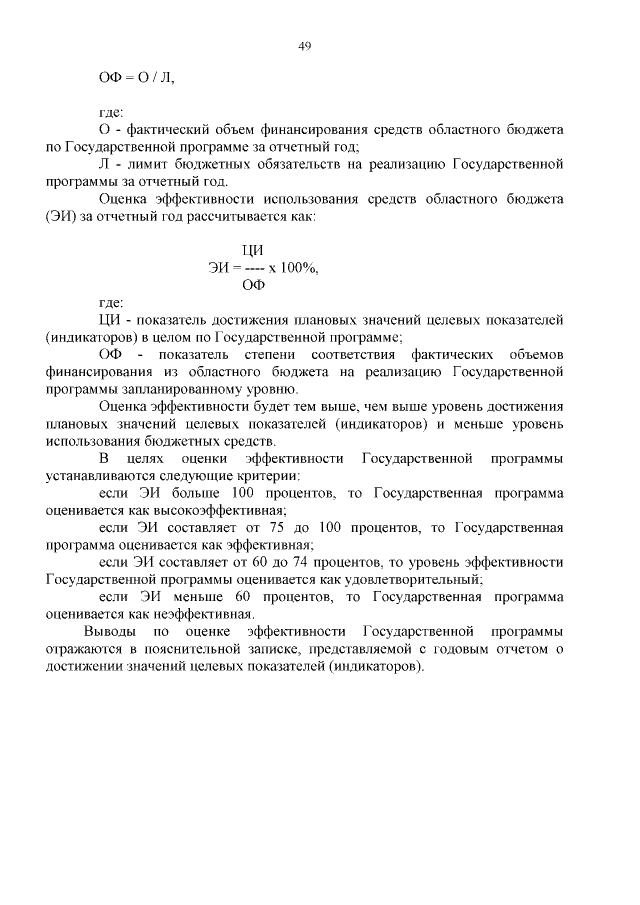 49

ОФ = О / Л,

где:
О - фактический объем финансирования средств областного бюджета по Государственной программе за отчетный год;
Л - лимит бюджетных обязательств на реализацию Государственной программы за отчетный год.
Оценка эффективности использования средств областного бюджета (ЭИ) за отчетный год рассчитывается как:

$ЭИ = \frac{ЦИ}{ОФ} \times 100\%$,

где:
ЦИ - показатель достижения плановых значений целевых показателей (индикаторов) в целом по Государственной программе;
ОФ - показатель степени соответствия фактических объемов финансирования из областного бюджета на реализацию Государственной программы запланированному уровню.
Оценка эффективности будет тем выше, чем выше уровень достижения плановых значений целевых показателей (индикаторов) и меньше уровень использования бюджетных средств.
В целях оценки эффективности Государственной программы устанавливаются следующие критерии:
если ЭИ больше 100 процентов, то Государственная программа оценивается как высокоэффективная;
если ЭИ составляет от 75 до 100 процентов, то Государственная программа оценивается как эффективная;
если ЭИ составляет от 60 до 74 процентов, то уровень эффективности Государственной программы оценивается как удовлетворительный;
если ЭИ меньше 60 процентов, то Государственная программа оценивается как неэффективная.
Выводы по оценке эффективности Государственной программы отражаются в пояснительной записке, представляемой с годовым отчетом о достижении значений целевых показателей (индикаторов).